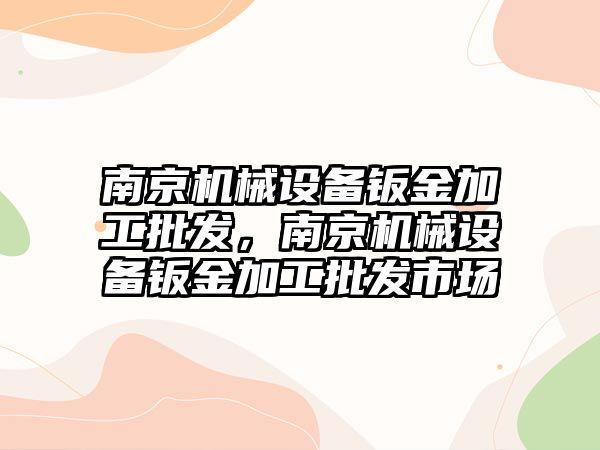 南京机械设备钣金加工批发，南京机械设备钣金加工批发市场